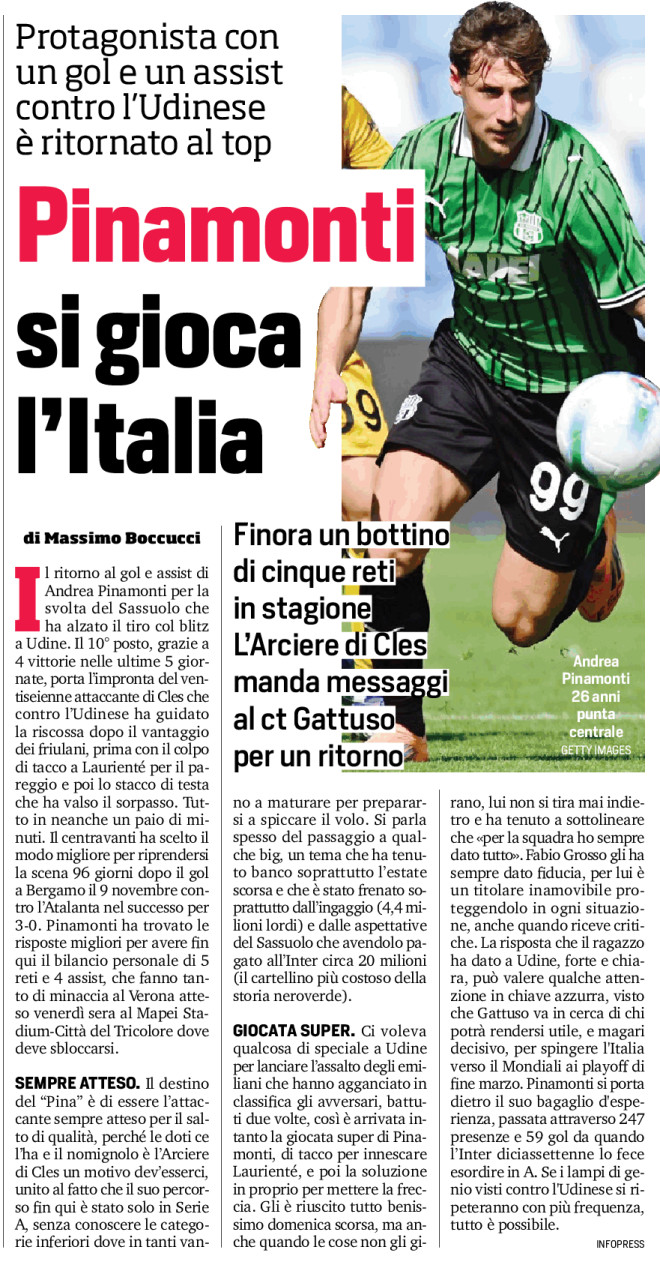 Protagonista con un gol e un assist contro l'Udinese è ritornato al top

Pinamonti si gioca l'Italia

di Massimo Boccucci

Finora un bottino di cinque reti in stagione L'Arciere di Cles manda messaggi al ct Gattuso per un ritorno

Andrea Pinamonti 26 anni punta centrale
GETTY IMAGES

Il ritorno al gol e assist di Andrea Pinamonti per la svolta del Sassuolo che ha alzato il tiro col blitz a Udine. Il 10° posto, grazie a 4 vittorie nelle ultime 5 giornate, porta l'impronta del ventiseienne attaccante di Cles che contro l'Udinese ha guidato la riscossa dopo il vantaggio dei friulani, prima con il colpo di tacco a Laurienté per il pareggio e poi lo stacco di testa che ha valso il sorpasso. Tutto in neanche un paio di minuti. Il centravanti ha scelto il modo migliore per riprendersi la scena 96 giorni dopo il gol a Bergamo il 9 novembre contro l'Atalanta nel successo per 3-0. Pinamonti ha trovato le risposte migliori per avere fin qui il bilancio personale di 5 reti e 4 assist, che fanno tanto di minaccia al Verona atteso venerdì sera al Mapei Stadium-Città del Tricolore dove deve sbloccarsi.

SEMPRE ATTESO. Il destino del "Pina" è di essere l'attaccante sempre atteso per il salto di qualità, perché le doti ce l'ha e il nomignolo è l'Arciere di Cles un motivo dev'esserci, unito al fatto che il suo percorso fin qui è stato solo in Serie A, senza conoscere le categorie inferiori dove in tanti vanno a maturare per prepararsi a spiccare il volo. Si parla spesso del passaggio a qualche big, un tema che ha tenuto banco soprattutto l'estate scorsa e che è stato frenato soprattutto dall'ingaggio (4,4 milioni lordi) e dalle aspettative del Sassuolo che avendolo pagato all'Inter circa 20 milioni (il cartellino più costoso della storia neroverde).

GIOCATA SUPER. Ci voleva qualcosa di speciale a Udine per lanciare l'assalto degli emiliani che hanno agganciato in classifica gli avversari, battuti due volte, così è arrivata intanto la giocata super di Pinamonti, di tacco per innescare Laurienté, e poi la soluzione in proprio per mettere la freccia. Gli è riuscito tutto benissimo domenica scorsa, ma anche quando le cose non gli girano, lui non si tira mai indietro e ha tenuto a sottolineare che «per la squadra ho sempre dato tutto». Fabio Grosso gli ha sempre dato fiducia, per lui è un titolare inamovibile proteggendolo in ogni situazione, anche quando riceve critiche. La risposta che il ragazzo ha dato a Udine, forte e chiara, può valere qualche attenzione in chiave azzurra, visto che Gattuso va in cerca di chi potrà rendersi utile, e magari decisivo, per spingere l'Italia verso il Mondiali ai playoff di fine marzo. Pinamonti si porta dietro il suo bagaglio d'esperienza, passata attraverso 247 presenze e 59 gol da quando l'Inter diciassettenne lo fece esordire in A. Se i lampi di genio visti contro l'Udinese si ripeteranno con più frequenza, tutto è possibile.

INFOPRESS